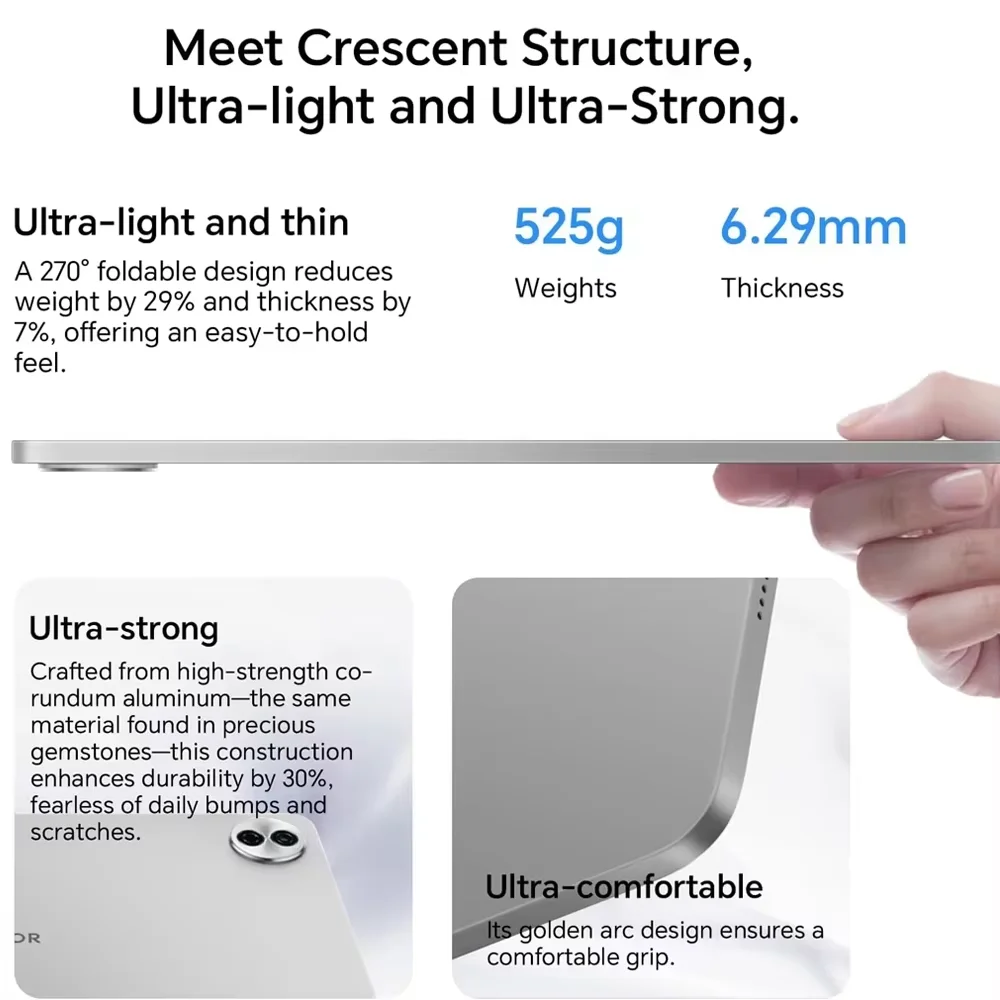 Meet Crescent Structure,
Ultra-light and Ultra-Strong.

Ultra-light and thin
A 270° foldable design reduces weight by 29% and thickness by 7%, offering an easy-to-hold feel.

525g
Weights

6.29mm
Thickness

Ultra-strong
Crafted from high-strength corundum aluminum—the same material found in precious gemstones—this construction enhances durability by 30%, fearless of daily bumps and scratches.

OR

Ultra-comfortable
Its golden arc design ensures a comfortable grip.